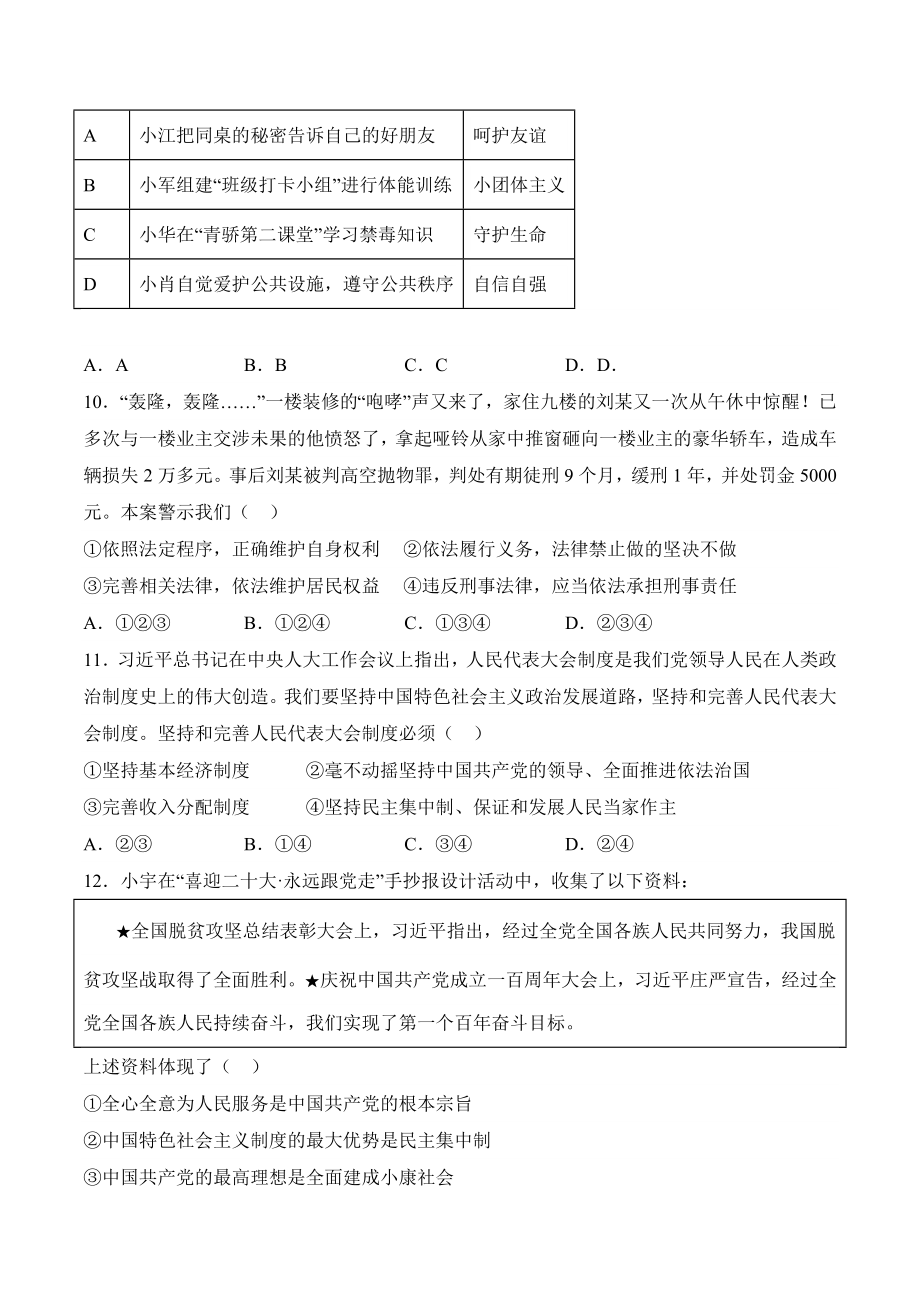 | A | 小江把同桌的秘密告诉自己的好朋友 | 呵护友谊 |
|---|---|---|
| B | 小军组建“班级打卡小组”进行体能训练 | 小团体主义 |
| C | 小华在“青骄第二课堂”学习禁毒知识 | 守护生命 |
| D | 小肖自觉爱护公共设施，遵守公共秩序 | 自信自强 |

A．A B．B C．C D．D．

10．“轰隆，轰隆……”一楼装修的“咆哮”声又来了，家住九楼的刘某又一次从午休中惊醒！已多次与一楼业主交涉未果的他愤怒了，拿起哑铃从家中推窗砸向一楼业主的豪华轿车，造成车辆损失 2 万多元。事后刘某被判高空抛物罪，判处有期徒刑 9 个月，缓刑 1 年，并处罚金 5000 元。本案警示我们（ ）

①依照法定程序，正确维护自身权利 ②依法履行义务，法律禁止做的坚决不做

③完善相关法律，依法维护居民权益 ④违反刑事法律，应当依法承担刑事责任

A．①②③ B．①②④ C．①③④ D．②③④

11．习近平总书记在中央人大工作会议上指出，人民代表大会制度是我们党领导人民在人类政治制度史上的伟大创造。我们要坚持中国特色社会主义政治发展道路，坚持和完善人民代表大会制度。坚持和完善人民代表大会制度必须（ ）

①坚持基本经济制度 ②毫不动摇坚持中国共产党的领导、全面推进依法治国

③完善收入分配制度 ④坚持民主集中制、保证和发展人民当家作主

A．②③ B．①④ C．③④ D．②④

12．小宇在“喜迎二十大·永远跟党走”手抄报设计活动中，收集了以下资料：

★全国脱贫攻坚总结表彰大会上，习近平指出，经过全党全国各族人民共同努力，我国脱贫攻坚战取得了全面胜利。★庆祝中国共产党成立一百周年大会上，习近平庄严宣告，经过全党全国各族人民持续奋斗，我们实现了第一个百年奋斗目标。

上述资料体现了（ ）

①全心全意为人民服务是中国共产党的根本宗旨

②中国特色社会主义制度的最大优势是民主集中制

③中国共产党的最高理想是全面建成小康社会